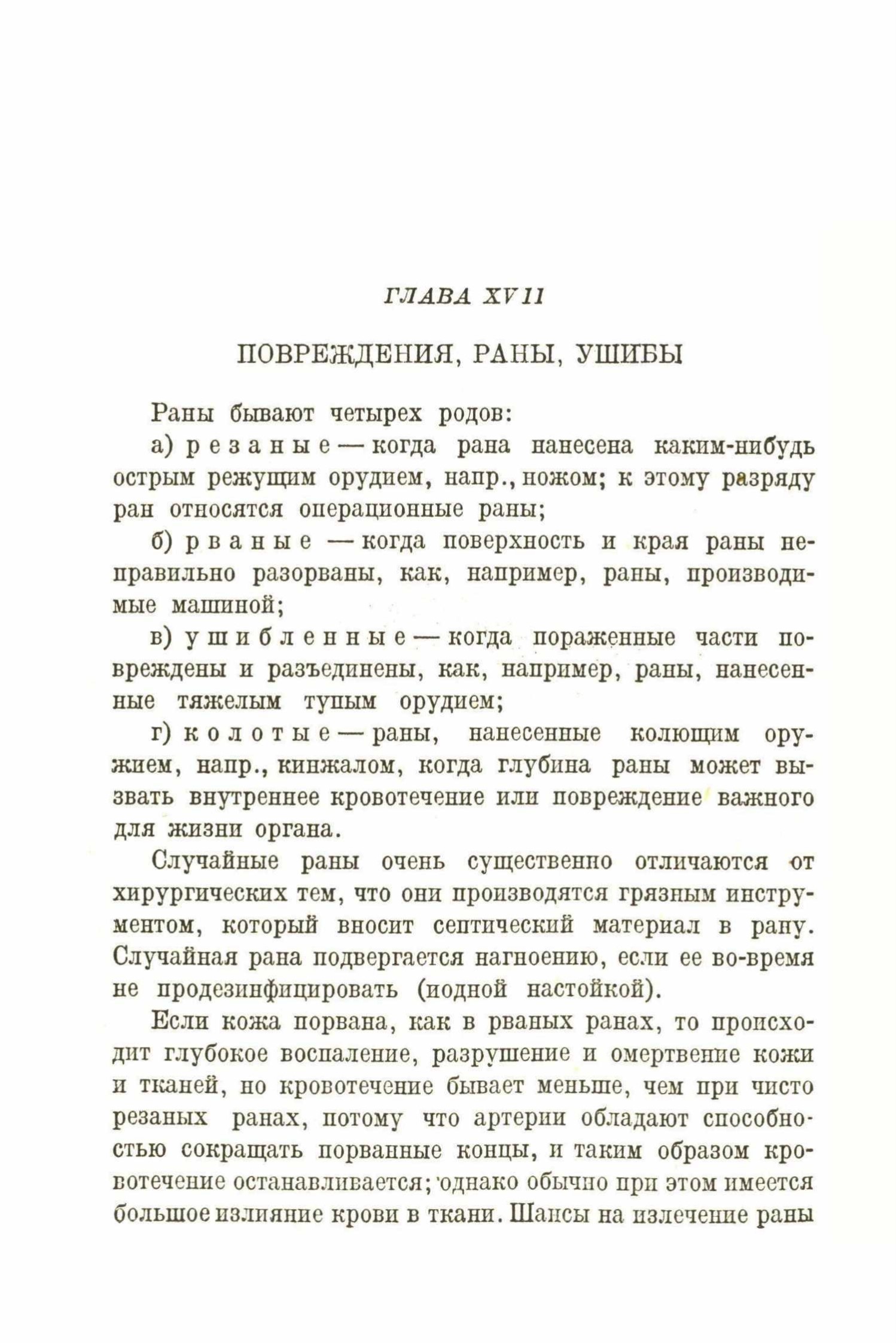 ГЛАВА XVII

ПОВРЕЖДЕНИЯ, РАНЫ, УШИБЫ

Раны бывают четырех родов:

а) резаные — когда рана нанесена каким-нибудь острым режущим орудием, напр., ножом; к этому разряду ран относятся операционные раны;

б) рваные — когда поверхность и края раны неправильно разорваны, как, например, раны, производимые машиной;

в) ушибленные — когда пораженные части повреждены и разъединены, как, например, раны, нанесенные тяжелым тупым орудием;

г) колотые — раны, нанесенные колющим оружием, напр., кинжалом, когда глубина раны может вызвать внутреннее кровотечение или повреждение важного для жизни органа.

Случайные раны очень существенно отличаются от хирургических тем, что они производятся грязным инструментом, который вносит септический материал в рану. Случайная рана подвергается нагноению, если ее во-время не продезинфицировать (иодной настойкой).

Если кожа порвана, как в рваных ранах, то происходит глубокое воспаление, разрушение и омертвение кожи и тканей, но кровотечение бывает меньше, чем при чисто резаных ранах, потому что артерии обладают способностью сокращать порванные концы, и таким образом кровотечение останавливается; однако обычно при этом имеется большое излияние крови в ткани. Шансы на излечение раны